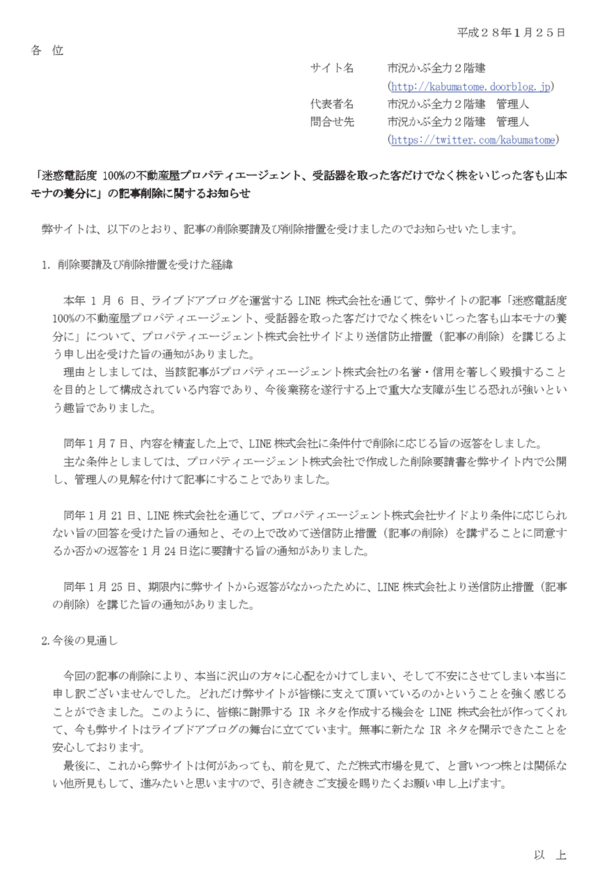 平成２８年１月２５日

各　位

サイト名　　市況かぶ全力２階建
（http://kabumatome.doorblog.jp）
代表者名　　市況かぶ全力２階建　管理人
問合せ先　　市況かぶ全力２階建　管理人
（https://twitter.com/kabumatome）

「迷惑電話度 100%の不動産屋プロパティエージェント、受話器を取った客だけでなく株をいじった客も山本モナの養分に」の記事削除に関するお知らせ

弊サイトは、以下のとおり、記事の削除要請及び削除措置を受けましたのでお知らせいたします。

1. 削除要請及び削除措置を受けた経緯

本年 1 月 6 日、ライブドアブログを運営する LINE 株式会社を通じて、弊サイトの記事「迷惑電話度 100%の不動産屋プロパティエージェント、受話器を取った客だけでなく株をいじった客も山本モナの養分に」について、プロパティエージェント株式会社サイドより送信防止措置（記事の削除）を講じるよう申し出を受けた旨の通知がありました。
理由としましては、当該記事がプロパティエージェント株式会社の名誉・信用を著しく毀損することを目的として構成されている内容であり、今後業務を遂行する上で重大な支障が生じる恐れが強いという趣旨でありました。

同年 1 月 7 日、内容を精査した上で、LINE 株式会社に条件付で削除に応じる旨の返答をしました。
主な条件としましては、プロパティエージェント株式会社で作成した削除要請書を弊サイト内で公開し、管理人の見解を付けて記事にすることでありました。

同年 1 月 21 日、LINE 株式会社を通じて、プロパティエージェント株式会社サイドより条件に応じられない旨の回答を受けた旨の通知と、その上で改めて送信防止措置（記事の削除）を講ずることに同意するか否かの返答を 1 月 24 日迄に要請する旨の通知がありました。

同年 1 月 25 日、期限内に弊サイトから返答がなかったために、LINE 株式会社より送信防止措置（記事の削除）を講じた旨の通知がありました。

2.今後の見通し

今回の記事の削除により、本当に沢山の方々に心配をかけてしまい、そして不安にさせてしまい本当に申し訳ございませんでした。どれだけ弊サイトが皆様に支えて頂いているのかということを強く感じることができました。このように、皆様に謝罪する IR ネタを作成する機会を LINE 株式会社が作ってくれて、今も弊サイトはライブドアブログの舞台に立てています。無事に新たな IR ネタを開示できたことを安心しております。
最後に、これから弊サイトは何があっても、前を見て、ただ株式市場を見て、と言いつつ株とは関係ない他所見もして、進みたいと思いますので、引き続きご支援を賜りたくお願い申し上げます。

以　上